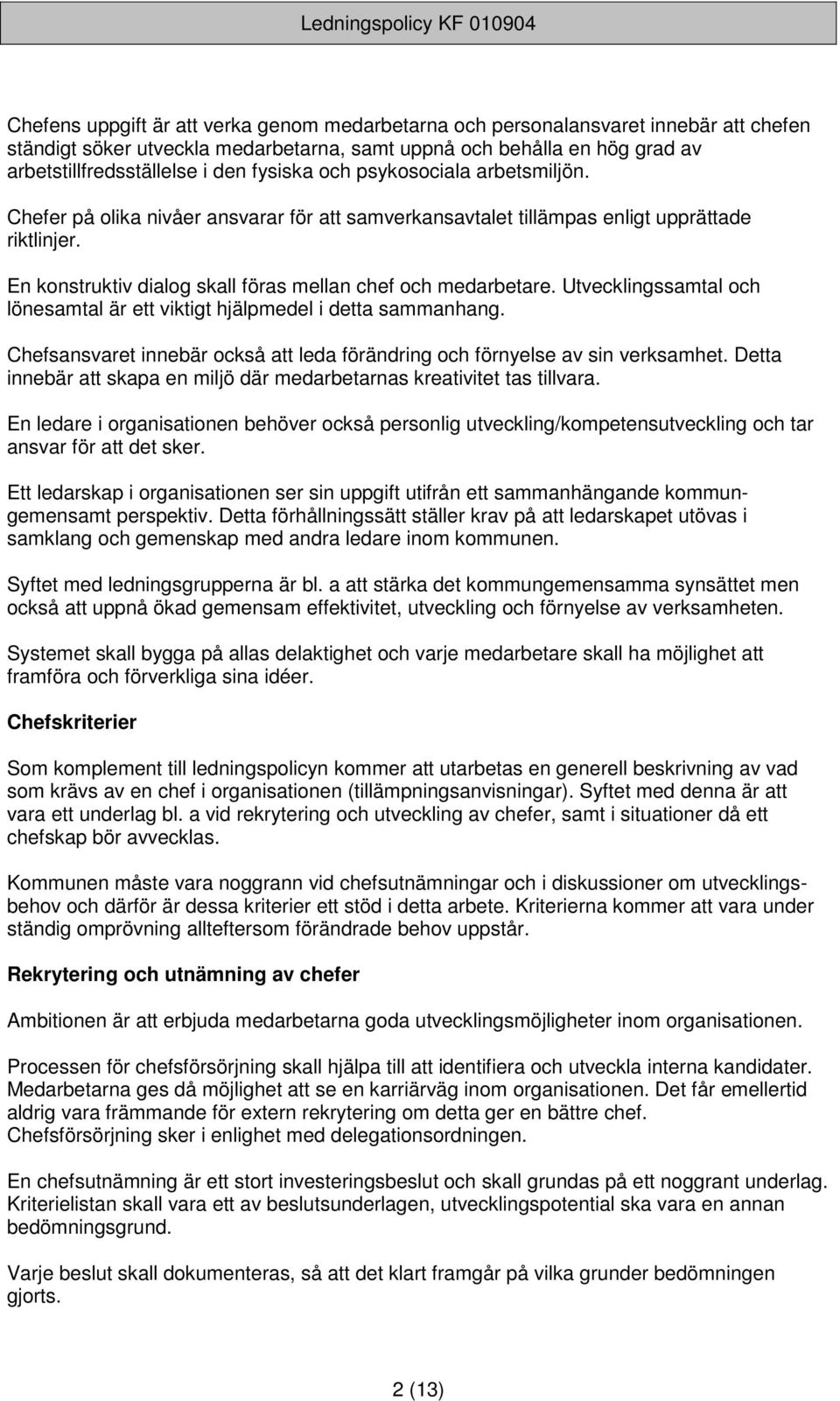 Ledningspolicy KF 010904

Chefens uppgift är att verka genom medarbetarna och personalansvaret innebär att chefen ständigt söker utveckla medarbetarna, samt uppnå och behålla en hög grad av arbetstillfredsställelse i den fysiska och psykosociala arbetsmiljön.

Chefer på olika nivåer ansvarar för att samverkansavtalet tillämpas enligt upprättade riktlinjer.

En konstruktiv dialog skall föras mellan chef och medarbetare. Utvecklingssamtal och lönesamtal är ett viktigt hjälpmedel i detta sammanhang.

Chefsansvaret innebär också att leda förändring och förnyelse av sin verksamhet. Detta innebär att skapa en miljö där medarbetarnas kreativitet tas tillvara.

En ledare i organisationen behöver också personlig utveckling/kompetensutveckling och tar ansvar för att det sker.

Ett ledarskap i organisationen ser sin uppgift utifrån ett sammanhängande kommungemensamt perspektiv. Detta förhållningssätt ställer krav på att ledarskapet utövas i samklang och gemenskap med andra ledare inom kommunen.

Syftet med ledningsgrupperna är bl. a att stärka det kommungemensamma synsättet men också att uppnå ökad gemensam effektivitet, utveckling och förnyelse av verksamheten.

Systemet skall bygga på allas delaktighet och varje medarbetare skall ha möjlighet att framföra och förverkliga sina idéer.

Chefskriterier

Som komplement till ledningspolicyn kommer att utarbetas en generell beskrivning av vad som krävs av en chef i organisationen (tillämpningsanvisningar). Syftet med denna är att vara ett underlag bl. a vid rekrytering och utveckling av chefer, samt i situationer då ett chefskap bör avvecklas.

Kommunen måste vara noggrann vid chefsutnämningar och i diskussioner om utvecklingsbehov och därför är dessa kriterier ett stöd i detta arbete. Kriterierna kommer att vara under ständig omprövning allteftersom förändrade behov uppstår.

Rekrytering och utnämning av chefer

Ambitionen är att erbjuda medarbetarna goda utvecklingsmöjligheter inom organisationen.

Processen för chefsförsörjning skall hjälpa till att identifiera och utveckla interna kandidater. Medarbetarna ges då möjlighet att se en karriärväg inom organisationen. Det får emellertid aldrig vara främmande för extern rekrytering om detta ger en bättre chef. Chefsförsörjning sker i enlighet med delegationsordningen.

En chefsutnämning är ett stort investeringsbeslut och skall grundas på ett noggrant underlag. Kriterielistan skall vara ett av beslutsunderlagen, utvecklingspotential ska vara en annan bedömningsgrund.

Varje beslut skall dokumenteras, så att det klart framgår på vilka grunder bedömningen gjorts.

2 (13)